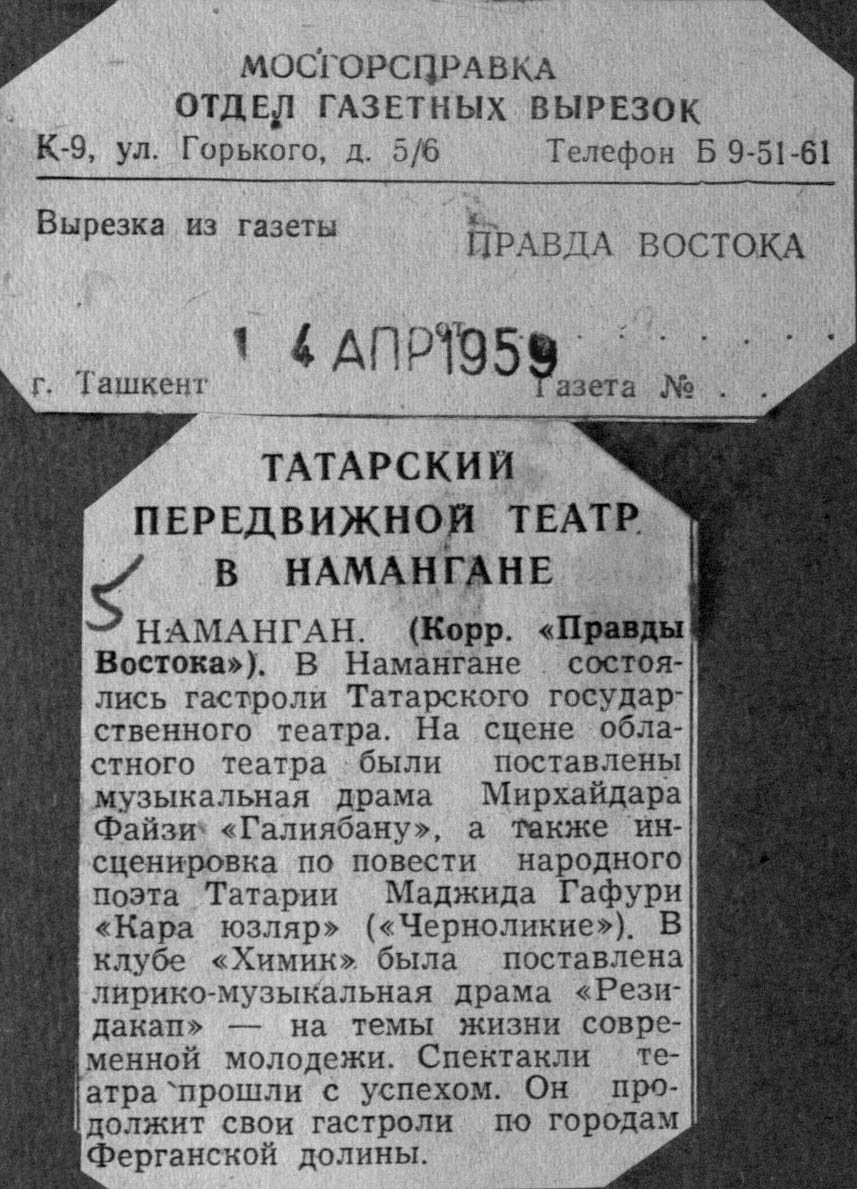 МОСГОРСПРАВКА
ОТДЕЛ ГАЗЕТНЫХ ВЫРЕЗОК
К-9, ул. Горького, д. 5/6 Телефон Б 9-51-61

Вырезка из газеты ПРАВДА ВОСТОКА

14 АПР 1959

г. Ташкент Газета №

ТАТАРСКИЙ ПЕРЕДВИЖНОЙ ТЕАТР В НАМАНГАНЕ

5

НАМАНГАН. (Корр. «Правды Востока»). В Намангане состоялись гастроли Татарского государственного театра. На сцене областного театра были поставлены музыкальная драма Мирхайдара Файзи «Галиябану», а также инсценировка по повести народного поэта Татарии Маджида Гафури «Кара юзляр» («Черноликие»). В клубе «Химик» была поставлена лирико-музыкальная драма «Резидакап» — на темы жизни современной молодежи. Спектакли театра прошли с успехом. Он продолжит свои гастроли по городам Ферганской долины.